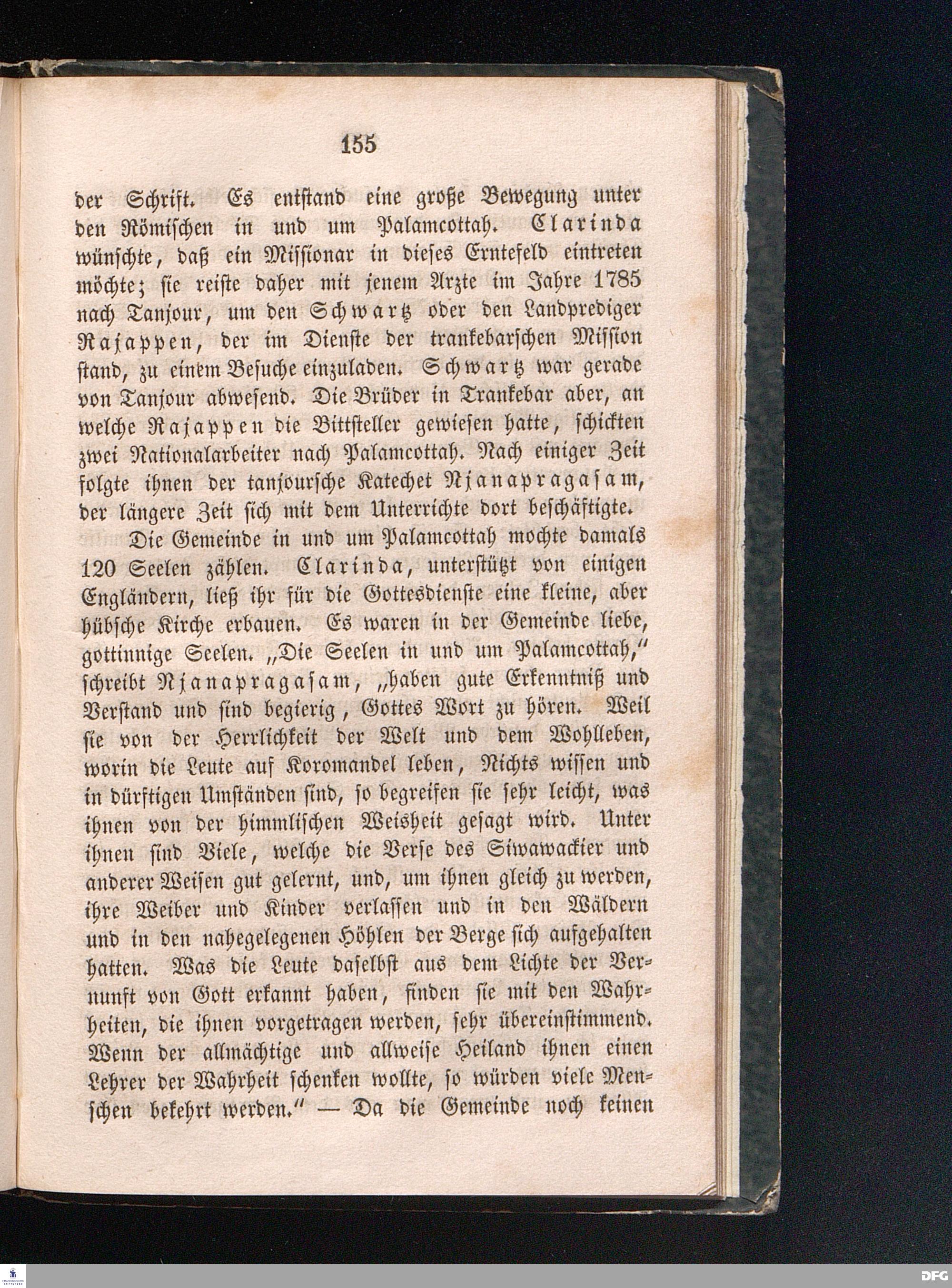 155

der Schrift. Es entstand eine große Bewegung unter den Römischen in und um Palamcottah. Clarinda wünschte, daß ein Missionar in dieses Erntefeld eintreten möchte; sie reiste daher mit jenem Arzte im Jahre 1785 nach Tanjour, um den Schwartz oder den Landprediger Rajappen, der im Dienste der trankebarschen Mission stand, zu einem Besuche einzuladen. Schwartz war gerade von Tanjour abwesend. Die Brüder in Trankebar aber, an welche Rajappen die Bittsteller gewiesen hatte, schickten zwei Nationalarbeiter nach Palamcottah. Nach einiger Zeit folgte ihnen der tanjoursche Katechet Njanapragasam, der längere Zeit sich mit dem Unterrichte dort beschäftigte.

Die Gemeinde in und um Palamcottah mochte damals 120 Seelen zählen. Clarinda, unterstützt von einigen Engländern, ließ ihr für die Gottesdienste eine kleine, aber hübsche Kirche erbauen. Es waren in der Gemeinde liebe, gottinnige Seelen. „Die Seelen in und um Palamcottah," schreibt Njanapragasam, „haben gute Erkenntniß und Verstand und sind begierig, Gottes Wort zu hören. Weil sie von der Herrlichkeit der Welt und dem Wohlleben, worin die Leute auf Koromandel leben, Nichts wissen und in dürftigen Umständen sind, so begreifen sie sehr leicht, was ihnen von der himmlischen Weisheit gesagt wird. Unter ihnen sind Viele, welche die Verse des Siwawackier und anderer Weisen gut gelernt, und, um ihnen gleich zu werden, ihre Weiber und Kinder verlassen und in den Wäldern und in den nahegelegenen Höhlen der Berge sich aufgehalten hatten. Was die Leute daselbst aus dem Lichte der Vernunft von Gott erkannt haben, finden sie mit den Wahrheiten, die ihnen vorgetragen werden, sehr übereinstimmend. Wenn der allmächtige und allweise Heiland ihnen einen Lehrer der Wahrheit schenken wollte, so würden viele Menschen bekehrt werden." — Da die Gemeinde noch keinen

DFG